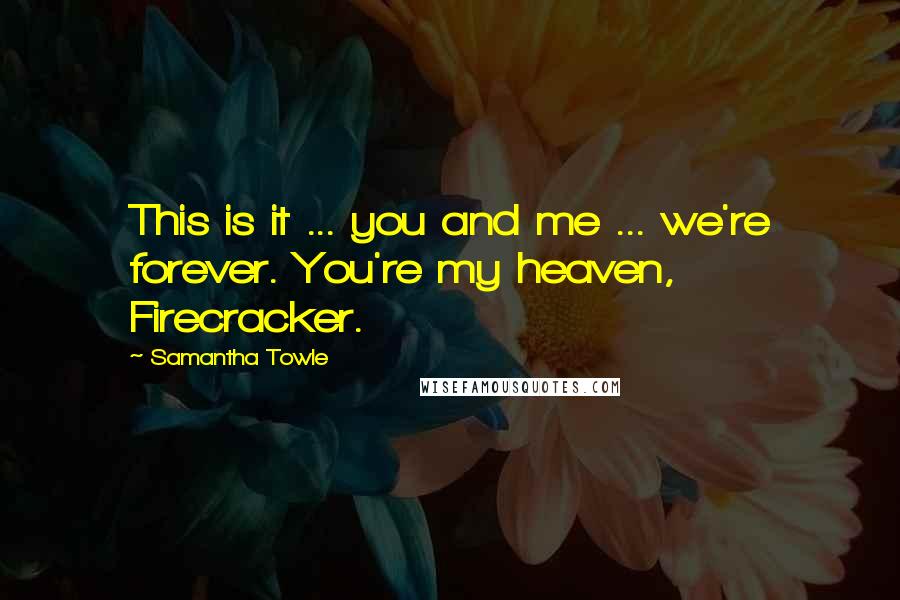 This is it ... you and me ... we're forever. You're my heaven, Firecracker.

~ Samantha Towle

WISEFAMOUSQUOTES.COM